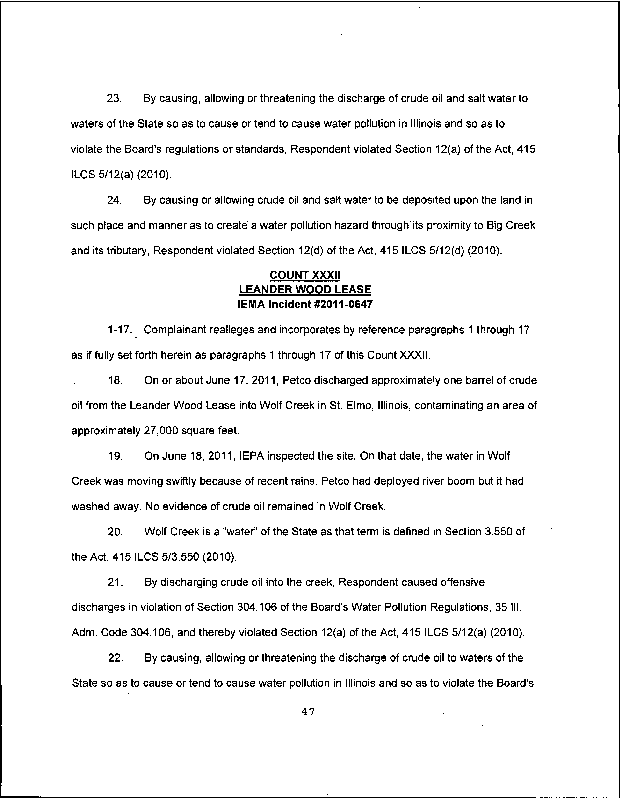 23. By causing, allowing or threatening the discharge of crude oil and salt water to waters of the State so as to cause or tend to cause water pollution in Illinois and so as to violate the Board's regulations or standards, Respondent violated Section 12(a) of the Act, 415 ILCS 5/12(a) (2010).

24. By causing or allowing crude oil and salt water to be deposited upon the land in such place and manner as to create a water pollution hazard through its proximity to Big Creek and its tributary, Respondent violated Section 12(d) of the Act, 415 ILCS 5/12(d) (2010).

COUNT XXXII
LEANDER WOOD LEASE
IEMA Incident #2011-0647

1-17. Complainant realleges and incorporates by reference paragraphs 1 through 17 as if fully set forth herein as paragraphs 1 through 17 of this Count XXXII.

18. On or about June 17, 2011, Petco discharged approximately one barrel of crude oil from the Leander Wood Lease into Wolf Creek in St. Elmo, Illinois, contaminating an area of approximately 27,000 square feet.

19. On June 18, 2011, IEPA inspected the site. On that date, the water in Wolf Creek was moving swiftly because of recent rains. Petco had deployed river boom but it had washed away. No evidence of crude oil remained in Wolf Creek.

20. Wolf Creek is a "water" of the State as that term is defined in Section 3.550 of the Act, 415 ILCS 5/3.550 (2010).

21. By discharging crude oil into the creek, Respondent caused offensive discharges in violation of Section 304.106 of the Board's Water Pollution Regulations, 35 Ill. Adm. Code 304.106, and thereby violated Section 12(a) of the Act, 415 ILCS 5/12(a) (2010).

22. By causing, allowing or threatening the discharge of crude oil to waters of the State so as to cause or tend to cause water pollution in Illinois and so as to violate the Board's

47